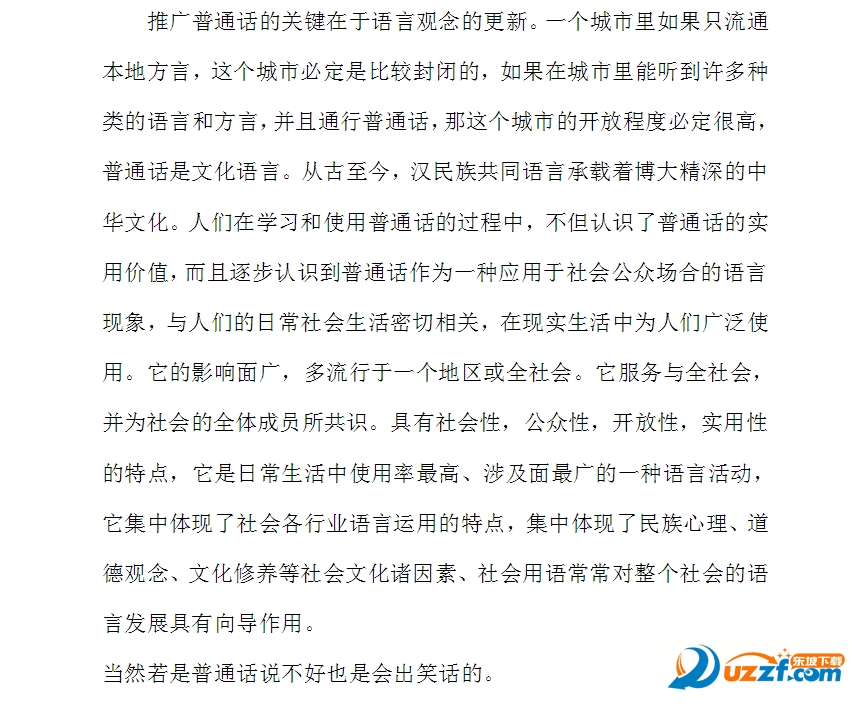 推广普通话的关键在于语言观念的更新。一个城市里如果只流通本地方言，这个城市必定是比较封闭的，如果在城市里能听到许多种类的语言和方言，并且通行普通话，那这个城市的开放程度必定很高，普通话是文化语言。从古至今，汉民族共同语言承载着博大精深的中华文化。人们在学习和使用普通话的过程中，不但认识了普通话的实用价值，而且逐步认识到普通话作为一种应用于社会公众场合的语言现象，与人们的日常社会生活密切相关，在现实生活中为人们广泛使用。它的影响面广，多流行于一个地区或全社会。它服务与全社会，并为社会的全体成员所共识。具有社会性，公众性，开放性，实用性的特点，它是日常生活中使用率最高、涉及面最广的一种语言活动，它集中体现了社会各行业语言运用的特点，集中体现了民族心理、道德观念、文化修养等社会文化诸因素、社会用语常常对整个社会的语言发展具有向导作用。

当然若是普通话说不好也是会出笑话的。

东坡下载
uzzf.com